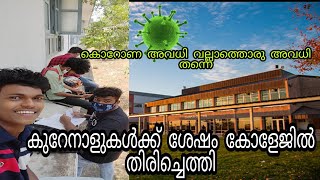 കൊറോണ അവധി വല്ലാത്തൊരു അവധി തന്നെ

കുറേനാളുകൾക്ക് ശേഷം കോളേജിൽ തിരിച്ചെത്തി